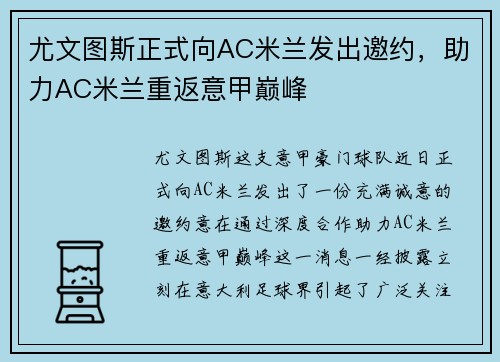 尤文图斯正式向AC米兰发出邀约，助力AC米兰重返意甲巅峰

尤文图斯这支意甲豪门球队近日正式向AC米兰发出了一份充满诚意的邀约意在通过深度合作助力AC米兰重返意甲巅峰这一消息一经披露立刻在意大利足球界引起了广泛关注